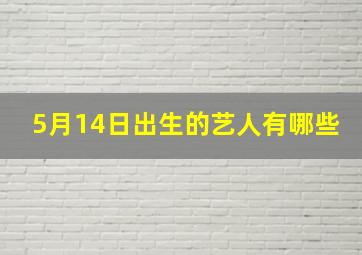 5月14日出生的艺人有哪些